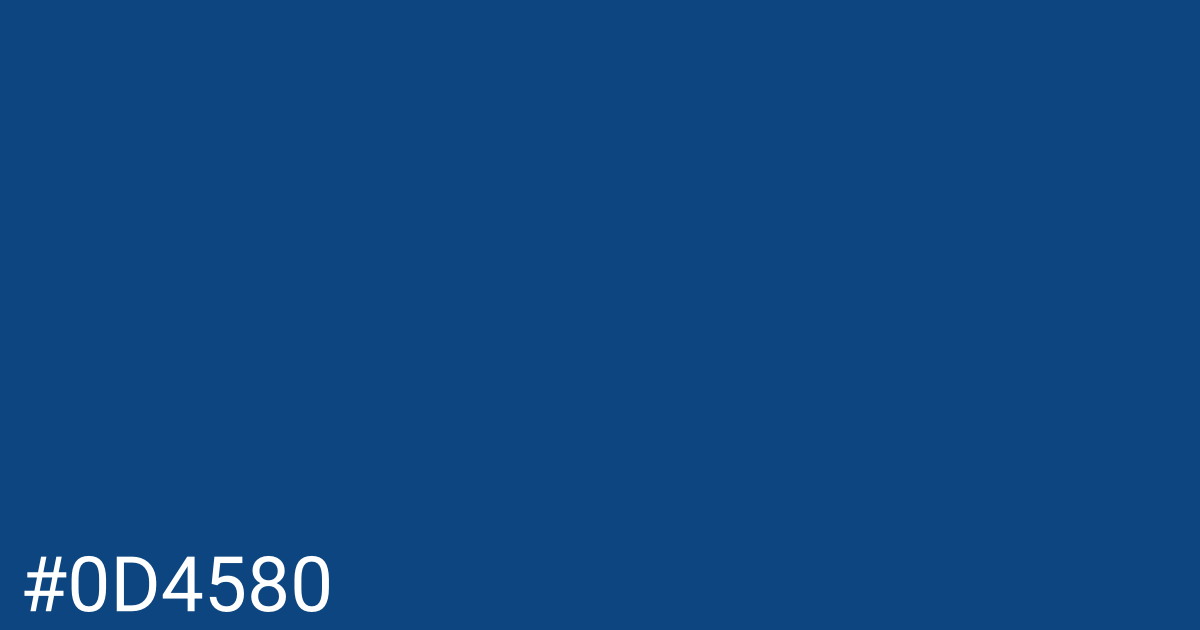 #0D4580